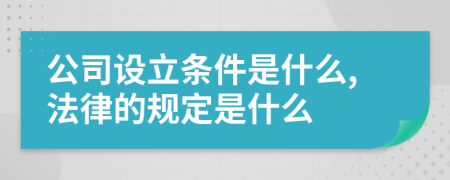 公司设立条件是什么,
法律的规定是什么